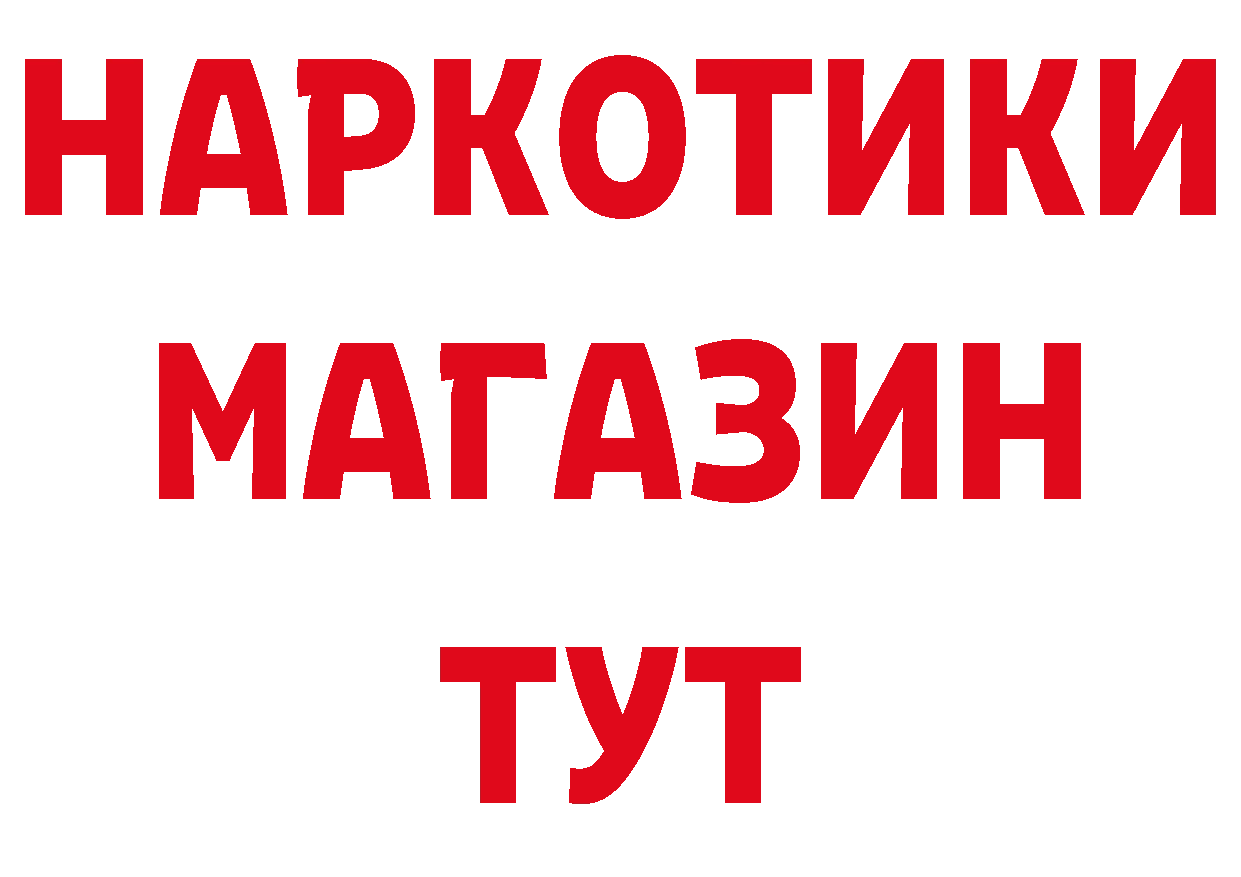 НАРКОТИКИ
МАГАЗИН
ТУТ